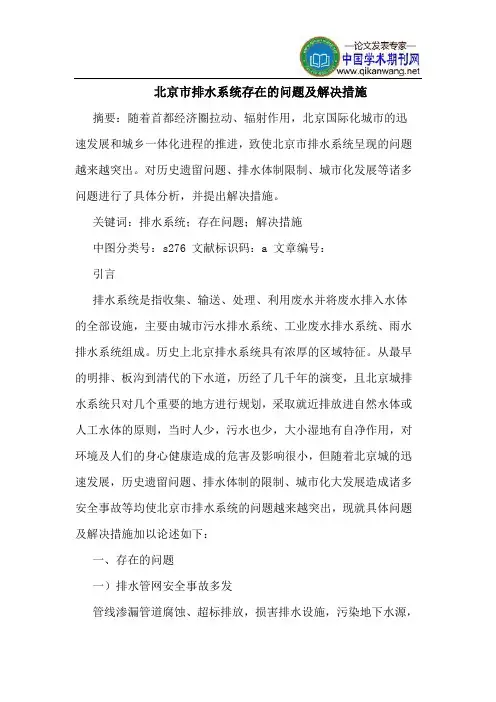 —论文发表专家—
中国学术期刊网
www.qikanwang.net

北京市排水系统存在的问题及解决措施

摘要：随着首都经济圈拉动、辐射作用，北京国际化城市的迅速发展和城乡一体化进程的推进，致使北京市排水系统呈现的问题越来越突出。对历史遗留问题、排水体制限制、城市化发展等诸多问题进行了具体分析，并提出解决措施。

关键词：排水系统；存在问题；解决措施

中图分类号：s276 文献标识码：a 文章编号：

引言

排水系统是指收集、输送、处理、利用废水并将废水排入水体的全部设施，主要由城市污水排水系统、工业废水排水系统、雨水排水系统组成。历史上北京排水系统具有浓厚的区域特征。从最早的明排、板沟到清代的下水道，历经了几千年的演变，且北京城排水系统只对几个重要的地方进行规划，采取就近排放进自然水体或人工水体的原则，当时人少，污水也少，大小湿地有自净作用，对环境及人们的身心健康造成的危害及影响很小，但随着北京城的迅速发展，历史遗留问题、排水体制的限制、城市化大发展造成诸多安全事故等均使北京市排水系统的问题越来越突出，现就具体问题及解决措施加以论述如下：

一、存在的问题

一）排水管网安全事故多发

管线渗漏管道腐蚀、超标排放，损害排水设施，污染地下水源，